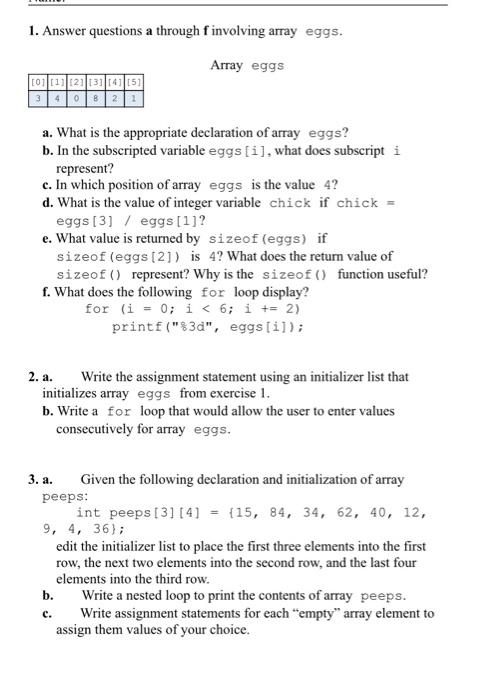 1. Answer questions a through f involving array eggs.

Array eggs

| [0] | [1] | [2] | [3] | [4] | [5] |
|---|---|---|---|---|---|
| 3 | 4 | 0 | 8 | 2 | 1 |

a. What is the appropriate declaration of array eggs?
b. In the subscripted variable eggs[i], what does subscript i represent?
c. In which position of array eggs is the value 4?
d. What is the value of integer variable chick if chick = eggs[3] / eggs[1]?
e. What value is returned by sizeof(eggs) if sizeof(eggs[2]) is 4? What does the return value of sizeof() represent? Why is the sizeof() function useful?
f. What does the following for loop display?
for (i = 0; i < 6; i += 2)
printf("%3d", eggs[i]);

2. a. Write the assignment statement using an initializer list that initializes array eggs from exercise 1.
b. Write a for loop that would allow the user to enter values consecutively for array eggs.

3. a. Given the following declaration and initialization of array peeps:
int peeps[3][4] = {15, 84, 34, 62, 40, 12, 9, 4, 36};
edit the initializer list to place the first three elements into the first row, the next two elements into the second row, and the last four elements into the third row.
b. Write a nested loop to print the contents of array peeps.
c. Write assignment statements for each "empty" array element to assign them values of your choice.